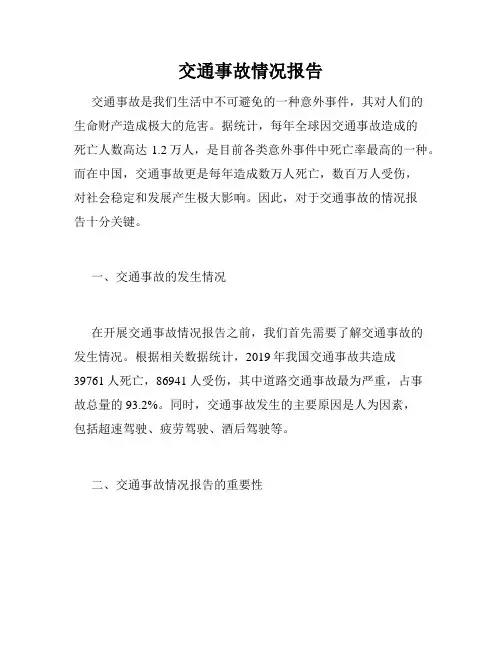 交通事故情况报告

交通事故是我们生活中不可避免的一种意外事件，其对人们的生命财产造成极大的危害。据统计，每年全球因交通事故造成的死亡人数高达 1.2 万人，是目前各类意外事件中死亡率最高的一种。而在中国，交通事故更是每年造成数万人死亡，数百万人受伤，对社会稳定和发展产生极大影响。因此，对于交通事故的情况报告十分关键。

一、交通事故的发生情况

在开展交通事故情况报告之前，我们首先需要了解交通事故的发生情况。根据相关数据统计，2019 年我国交通事故共造成 39761 人死亡，86941 人受伤，其中道路交通事故最为严重，占事故总量的 93.2%。同时，交通事故发生的主要原因是人为因素，包括超速驾驶、疲劳驾驶、酒后驾驶等。

二、交通事故情况报告的重要性